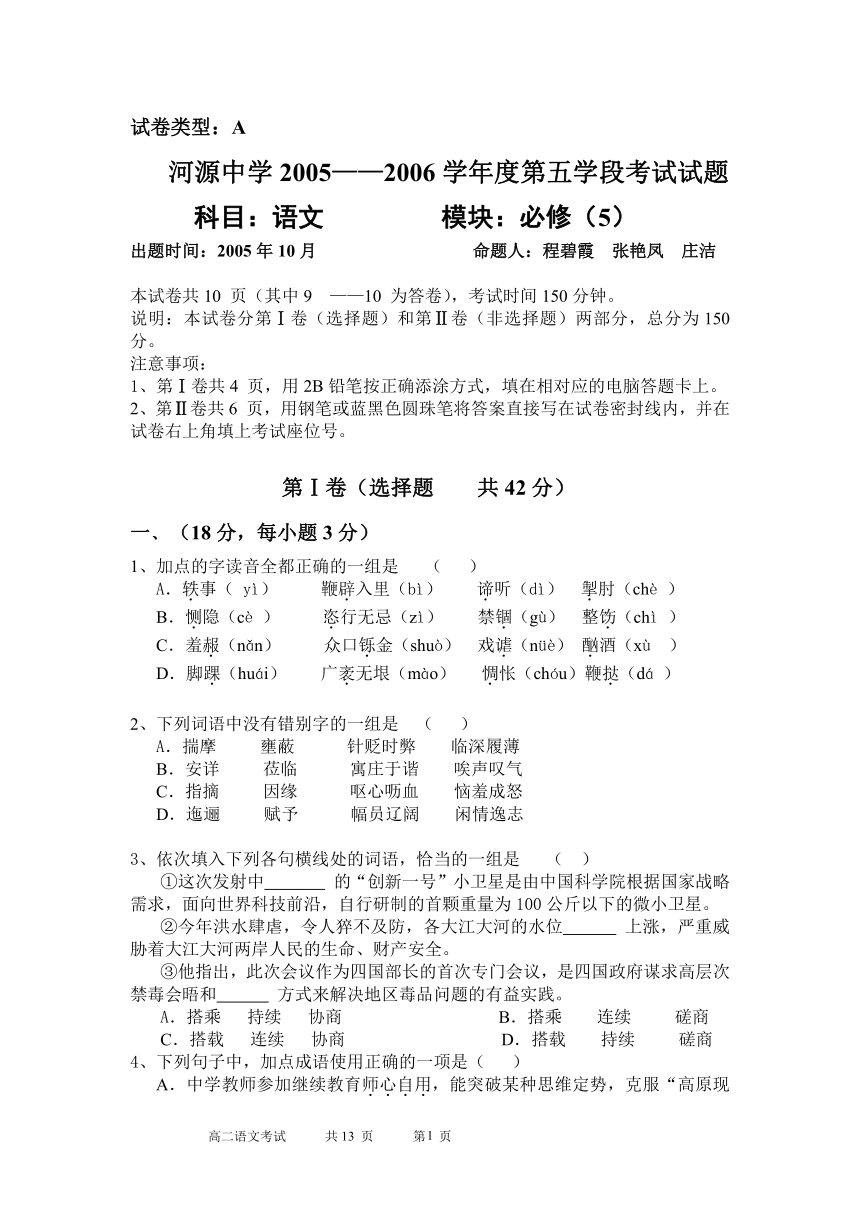 试卷类型：A

河源中学 2005——2006 学年度第五学段考试试题

科目：语文　　　　模块：必修（5）

出题时间：2005 年 10 月　　　　　　　　命题人：程碧霞　张艳凤　庄洁

本试卷共 10 页（其中 9 ——10 为答卷），考试时间 150 分钟。
说明：本试卷分第Ⅰ卷（选择题）和第Ⅱ卷（非选择题）两部分，总分为 150 分。
注意事项：
1、第Ⅰ卷共 4 页，用 2B 铅笔按正确添涂方式，填在相对应的电脑答题卡上。
2、第Ⅱ卷共 6 页，用钢笔或蓝黑色圆珠笔将答案直接写在试卷密封线内，并在试卷右上角填上考试座位号。

第Ⅰ卷（选择题　共 42 分）

一、（18 分，每小题 3 分）

1、加点的字读音全都正确的一组是　（　）
A．轶事（ yì）　鞭辟入里（bì）　谛听（dì）　掣肘（chè ）
B．恻隐（cè ）　恣行无忌（zì）　禁锢（gù）　整饬（chì ）
C．羞赧（nǎn）　众口铄金（shuò）　戏谑（nüè）　酗酒（xù ）
D．脚踝（huái）　广袤无垠（mào）　惆怅（chóu）鞭挞（dá ）

2、下列词语中没有错别字的一组是　（　）
A．揣摩　壅蔽　针贬时弊　临深履薄
B．安详　莅临　寓庄于谐　唉声叹气
C．指摘　因缘　呕心呖血　恼羞成怒
D．迤逦　赋予　幅员辽阔　闲情逸志

3、依次填入下列各句横线处的词语，恰当的一组是　（　）
①这次发射中______ 的“创新一号”小卫星是由中国科学院根据国家战略需求，面向世界科技前沿，自行研制的首颗重量为 100 公斤以下的微小卫星。
②今年洪水肆虐，令人猝不及防，各大江大河的水位______ 上涨，严重威胁着大江大河两岸人民的生命、财产安全。
③他指出，此次会议作为四国部长的首次专门会议，是四国政府谋求高层次禁毒会晤和______ 方式来解决地区毒品问题的有益实践。
A．搭乘　持续　协商　　　　　　B．搭乘　连续　磋商
C．搭载　连续　协商　　　　　　D．搭载　持续　磋商

4、下列句子中，加点成语使用正确的一项是（　）
A．中学教师参加继续教育师心自用，能突破某种思维定势，克服“高原现

高二语文考试　共 13 页　第1 页